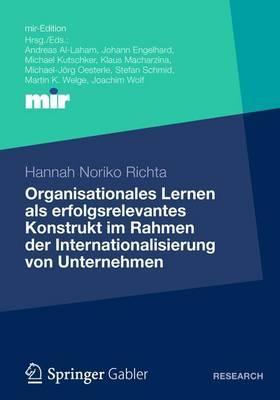 mir-Edition
Hrsg./Eds.:
Andreas Al-Laham, Johann Engelhard,
Michael Kutschker, Klaus Macharzina,
Michael-Jörg Oesterle, Stefan Schmid,
Martin K. Welge, Joachim Wolf

mir

Hannah Noriko Richta

Organisationales Lernen als erfolgsrelevantes Konstrukt im Rahmen der Internationalisierung von Unternehmen

Springer Gabler

RESEARCH